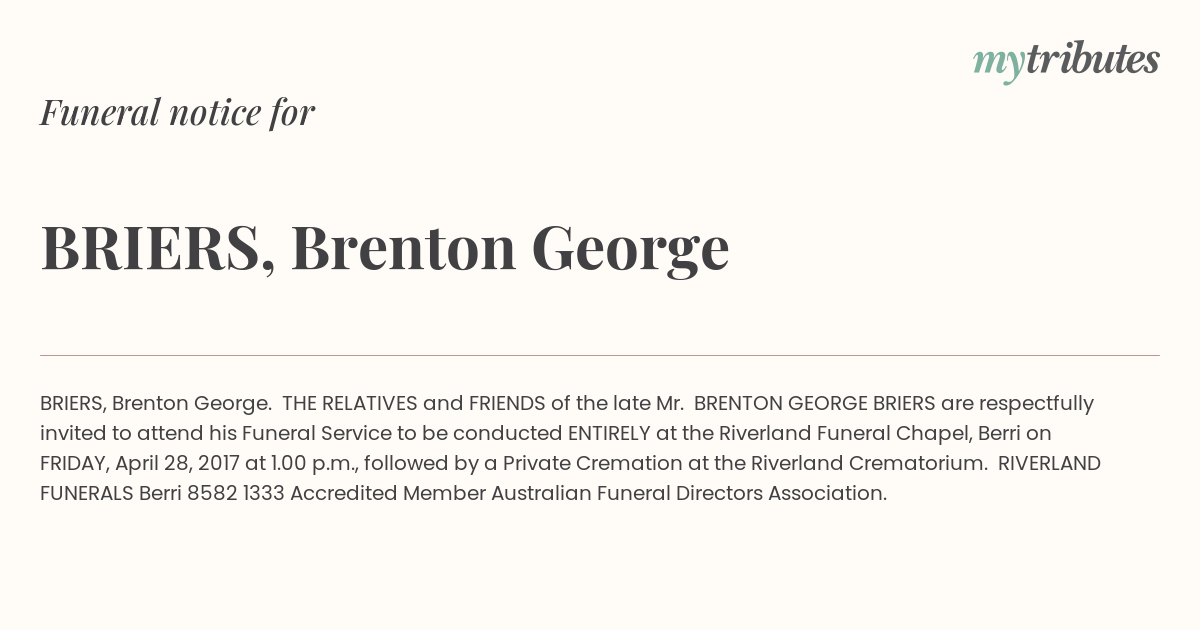 mytributes

Funeral notice for

BRIERS, Brenton George

BRIERS, Brenton George. THE RELATIVES and FRIENDS of the late Mr. BRENTON GEORGE BRIERS are respectfully invited to attend his Funeral Service to be conducted ENTIRELY at the Riverland Funeral Chapel, Berri on FRIDAY, April 28, 2017 at 1.00 p.m., followed by a Private Cremation at the Riverland Crematorium. RIVERLAND FUNERALS Berri 8582 1333 Accredited Member Australian Funeral Directors Association.